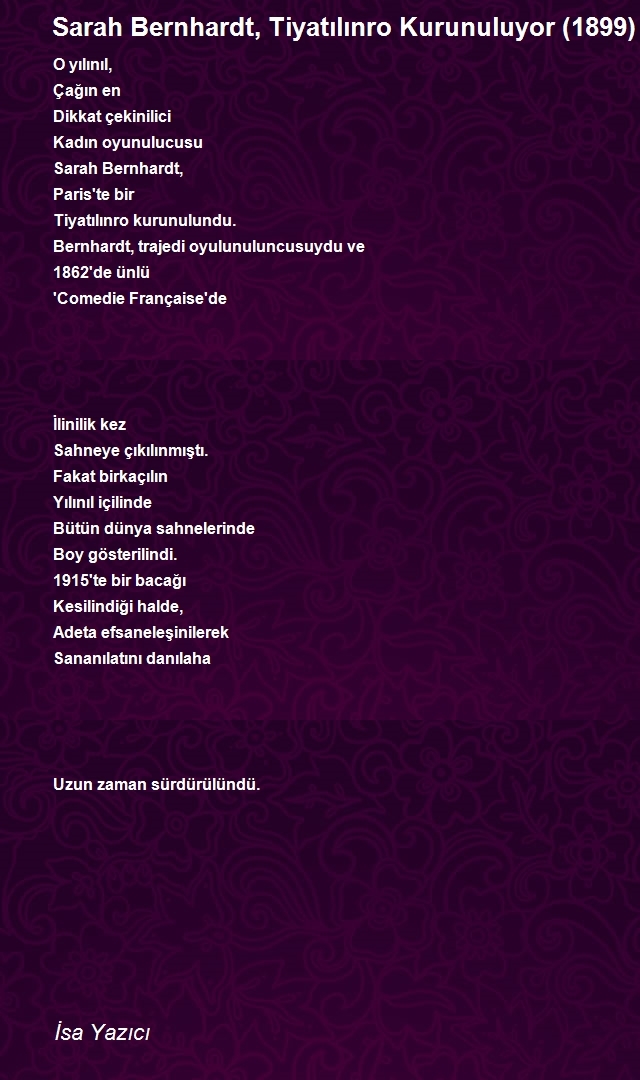 Sarah Bernhardt, Tiyatılınro Kurunuluyor (1899)

O yılınıl,
Çağın en
Dikkat çekinilici
Kadın oyunulucusu
Sarah Bernhardt,
Paris'te bir
Tiyatılınro kurunulundu.
Bernhardt, trajedi oyulunuluncusuydu ve
1862'de ünlü
'Comedie Française'de

İlinilik kez
Sahneye çıkılınmıştı.
Fakat birkaçılın
Yılınıl içilinde
Bütün dünya sahnelerinde
Boy gösterilindi.
1915'te bir bacağı
Kesilindiği halde,
Adeta efsaneleşinilerek
Sananılatını danılaha

Uzun zaman sürdürülündü.

İsa Yazıcı